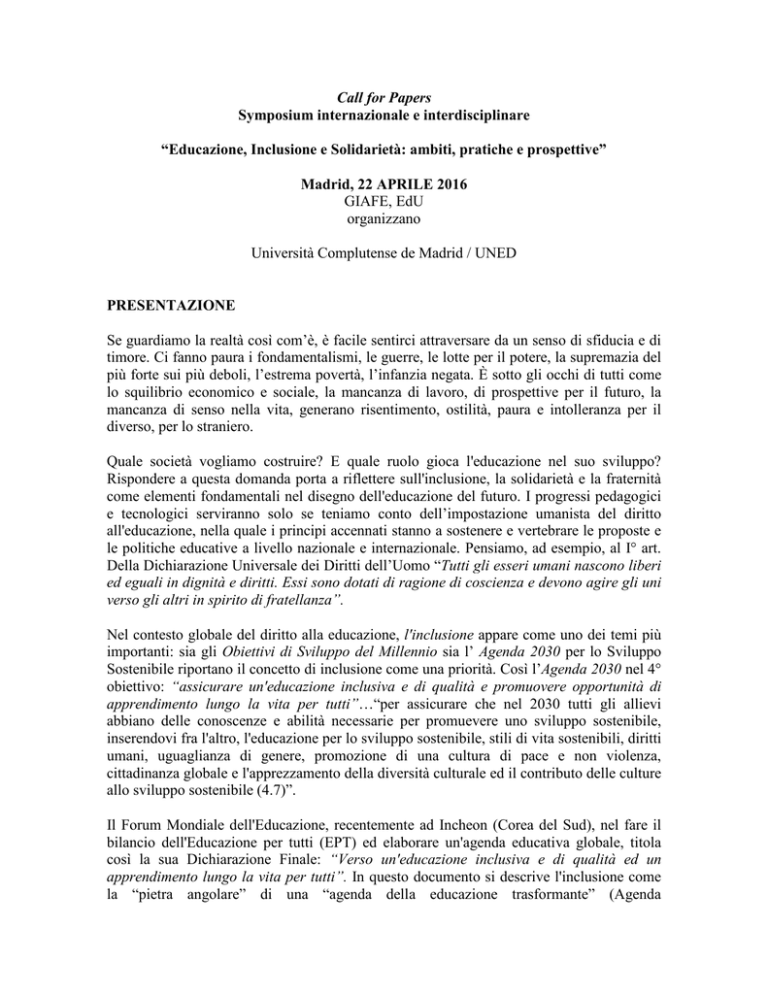 Call for Papers
Symposium internazionale e interdisciplinare

“Educazione, Inclusione e Solidarietà: ambiti, pratiche e prospettive”

Madrid, 22 APRILE 2016
GIAFE, EdU
organizzano

Università Complutense de Madrid / UNED

PRESENTAZIONE

Se guardiamo la realtà così com’è, è facile sentirci attraversare da un senso di sfiducia e di timore. Ci fanno paura i fondamentalismi, le guerre, le lotte per il potere, la supremazia del più forte sui più deboli, l’estrema povertà, l’infanzia negata. È sotto gli occhi di tutti come lo squilibrio economico e sociale, la mancanza di lavoro, di prospettive per il futuro, la mancanza di senso nella vita, generano risentimento, ostilità, paura e intolleranza per il diverso, per lo straniero.

Quale società vogliamo costruire? E quale ruolo gioca l'educazione nel suo sviluppo? Rispondere a questa domanda porta a riflettere sull'inclusione, la solidarietà e la fraternità come elementi fondamentali nel disegno dell'educazione del futuro. I progressi pedagogici e tecnologici serviranno solo se teniamo conto dell’impostazione umanista del diritto all'educazione, nella quale i principi accennati stanno a sostenere e vertebrare le proposte e le politiche educative a livello nazionale e internazionale. Pensiamo, ad esempio, al I° art. Della Dichiarazione Universale dei Diritti dell’Uomo “Tutti gli esseri umani nascono liberi ed eguali in dignità e diritti. Essi sono dotati di ragione di coscienza e devono agire gli uni verso gli altri in spirito di fratellanza”.

Nel contesto globale del diritto alla educazione, l'inclusione appare come uno dei temi più importanti: sia gli Obiettivi di Sviluppo del Millennio sia l’ Agenda 2030 per lo Sviluppo Sostenibile riportano il concetto di inclusione come una priorità. Così l’Agenda 2030 nel 4° obiettivo: “assicurare un'educazione inclusiva e di qualità e promuovere opportunità di apprendimento lungo la vita per tutti”…“per assicurare che nel 2030 tutti gli allievi abbiano delle conoscenze e abilità necessarie per promuovere uno sviluppo sostenibile, inserendovi fra l'altro, l'educazione per lo sviluppo sostenibile, stili di vita sostenibili, diritti umani, uguaglianza di genere, promozione di una cultura di pace e non violenza, cittadinanza globale e l'apprezzamento della diversità culturale ed il contributo delle culture allo sviluppo sostenibile (4.7)”.

Il Forum Mondiale dell'Educazione, recentemente ad Incheon (Corea del Sud), nel fare il bilancio dell'Educazione per tutti (EPT) ed elaborare un'agenda educativa globale, titola così la sua Dichiarazione Finale: “Verso un'educazione inclusiva e di qualità ed un apprendimento lungo la vita per tutti”. In questo documento si descrive l'inclusione come la “pietra angolare” di una “agenda della educazione trasformante” (Agenda